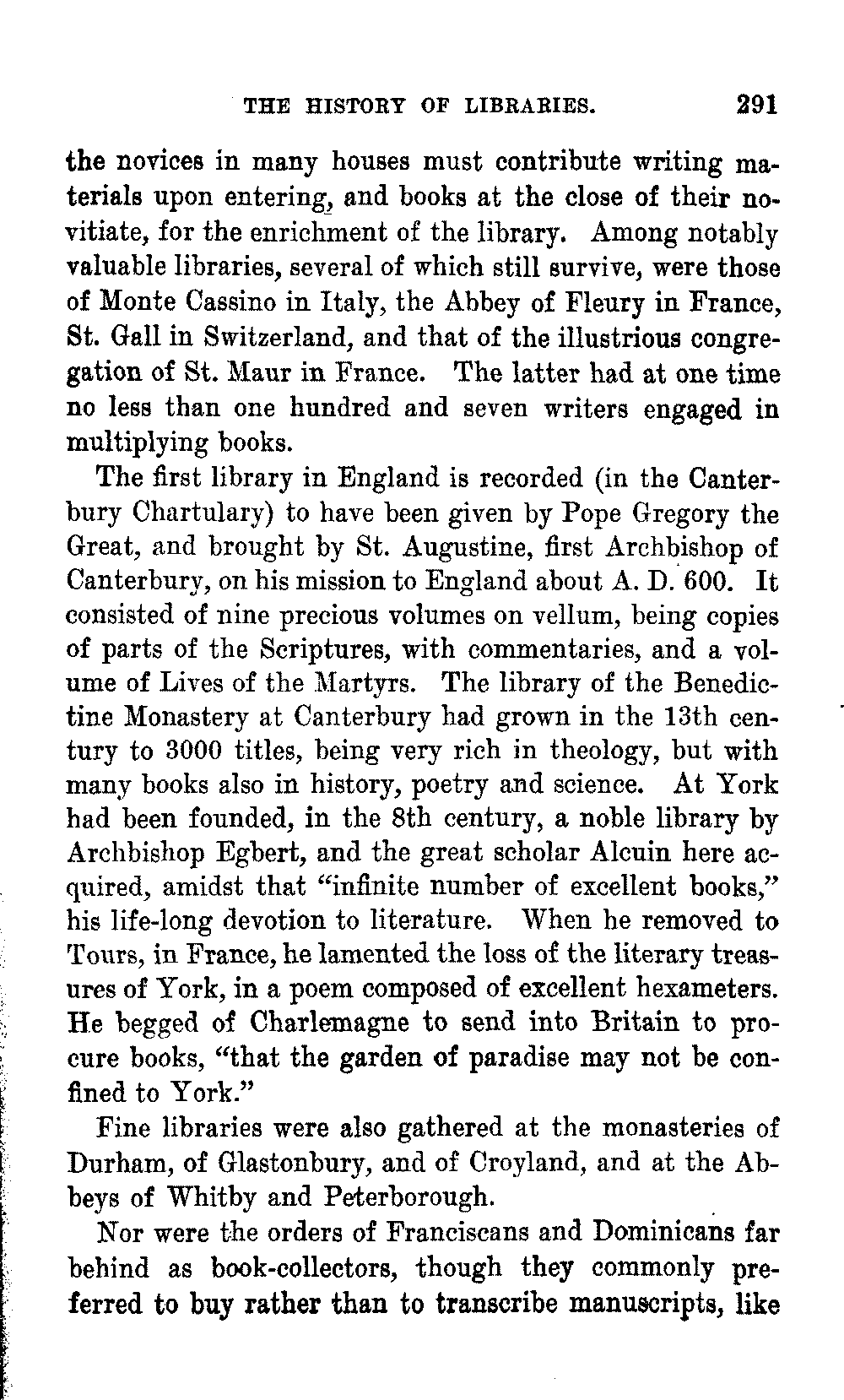 THE HISTORY OF LIBRARIES. 291

the novices in many houses must contribute writing materials upon entering, and books at the close of their novitiate, for the enrichment of the library. Among notably valuable libraries, several of which still survive, were those of Monte Cassino in Italy, the Abbey of Fleury in France, St. Gall in Switzerland, and that of the illustrious congregation of St. Maur in France. The latter had at one time no less than one hundred and seven writers engaged in multiplying books.

The first library in England is recorded (in the Canterbury Chartulary) to have been given by Pope Gregory the Great, and brought by St. Augustine, first Archbishop of Canterbury, on his mission to England about A. D. 600. It consisted of nine precious volumes on vellum, being copies of parts of the Scriptures, with commentaries, and a volume of Lives of the Martyrs. The library of the Benedictine Monastery at Canterbury had grown in the 13th century to 3000 titles, being very rich in theology, but with many books also in history, poetry and science. At York had been founded, in the 8th century, a noble library by Archbishop Egbert, and the great scholar Alcuin here acquired, amidst that "infinite number of excellent books," his life-long devotion to literature. When he removed to Tours, in France, he lamented the loss of the literary treasures of York, in a poem composed of excellent hexameters. He begged of Charlemagne to send into Britain to procure books, "that the garden of paradise may not be confined to York."

Fine libraries were also gathered at the monasteries of Durham, of Glastonbury, and of Croyland, and at the Abbeys of Whitby and Peterborough.

Nor were the orders of Franciscans and Dominicans far behind as book-collectors, though they commonly preferred to buy rather than to transcribe manuscripts, like